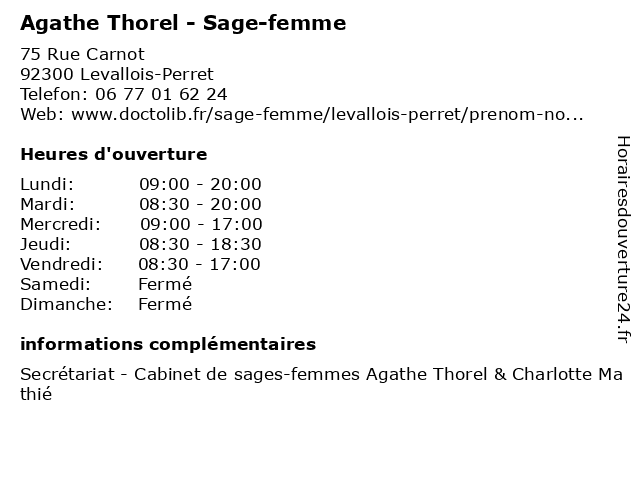 Agathe Thorel - Sage-femme

75 Rue Carnot
92300 Levallois-Perret
Telefon: 06 77 01 62 24
Web: www.doctolib.fr/sage-femme/levallois-perret/prenom-no...

Heures d'ouverture

| | |
|---|---|
| Lundi: | 09:00 - 20:00 |
| Mardi: | 08:30 - 20:00 |
| Mercredi: | 09:00 - 17:00 |
| Jeudi: | 08:30 - 18:30 |
| Vendredi: | 08:30 - 17:00 |
| Samedi: | Fermé |
| Dimanche: | Fermé |

informations complémentaires

Secrétariat - Cabinet de sages-femmes Agathe Thorel & Charlotte Mathié

Horairesdouverture24.fr